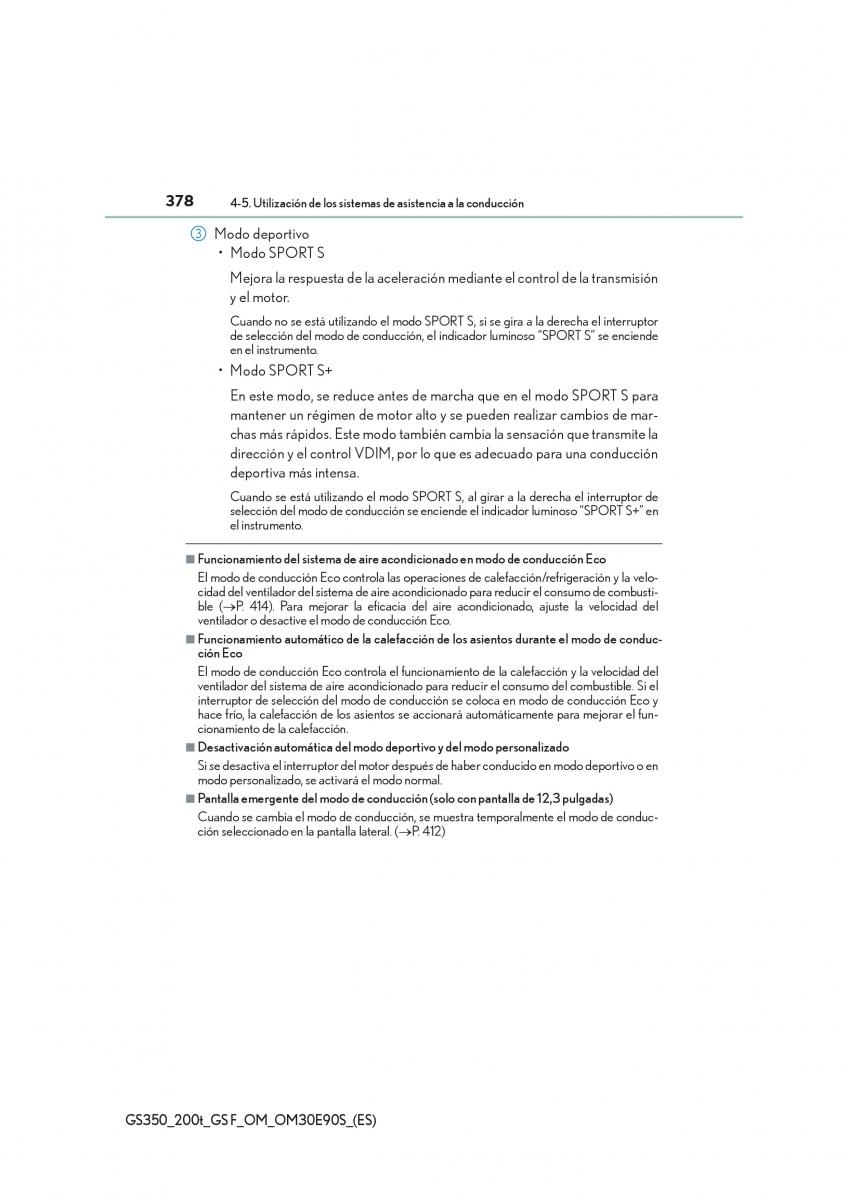 378 4-5. Utilización de los sistemas de asistencia a la conducción

3 Modo deportivo

• Modo SPORT S

Mejora la respuesta de la aceleración mediante el control de la transmisión y el motor.

Cuando no se está utilizando el modo SPORT S, si se gira a la derecha el interruptor de selección del modo de conducción, el indicador luminoso "SPORT S" se enciende en el instrumento.

• Modo SPORT S+

En este modo, se reduce antes de marcha que en el modo SPORT S para mantener un régimen de motor alto y se pueden realizar cambios de marchas más rápidos. Este modo también cambia la sensación que transmite la dirección y el control VDIM, por lo que es adecuado para una conducción deportiva más intensa.

Cuando se está utilizando el modo SPORT S, al girar a la derecha el interruptor de selección del modo de conducción se enciende el indicador luminoso "SPORT S+" en el instrumento.

■ Funcionamiento del sistema de aire acondicionado en modo de conducción Eco

El modo de conducción Eco controla las operaciones de calefacción/refrigeración y la velocidad del ventilador del sistema de aire acondicionado para reducir el consumo de combustible (→P. 414). Para mejorar la eficacia del aire acondicionado, ajuste la velocidad del ventilador o desactive el modo de conducción Eco.

■ Funcionamiento automático de la calefacción de los asientos durante el modo de conducción Eco

El modo de conducción Eco controla el funcionamiento de la calefacción y la velocidad del ventilador del sistema de aire acondicionado para reducir el consumo del combustible. Si el interruptor de selección del modo de conducción se coloca en modo de conducción Eco y hace frío, la calefacción de los asientos se accionará automáticamente para mejorar el funcionamiento de la calefacción.

■ Desactivación automática del modo deportivo y del modo personalizado

Si se desactiva el interruptor del motor después de haber conducido en modo deportivo o en modo personalizado, se activará el modo normal.

■ Pantalla emergente del modo de conducción (solo con pantalla de 12,3 pulgadas)

Cuando se cambia el modo de conducción, se muestra temporalmente el modo de conducción seleccionado en la pantalla lateral. (→P. 412)

GS350_200t_GS F_OM_OM30E90S_(ES)